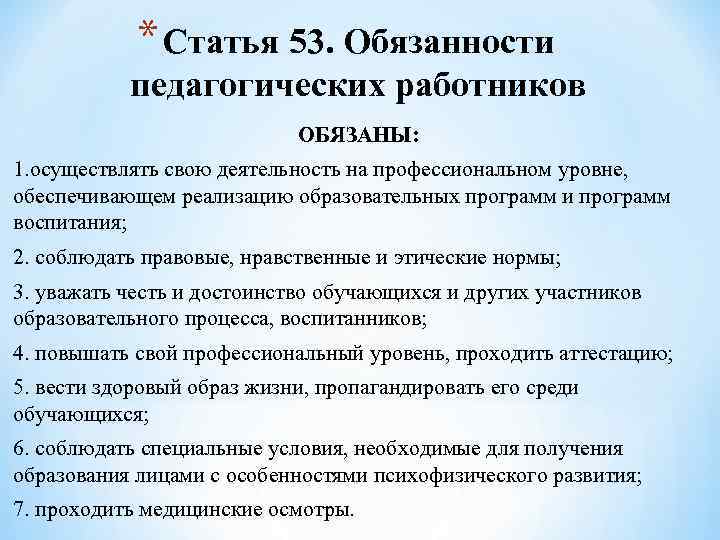 * Статья 53. Обязанности педагогических работников

ОБЯЗАНЫ:

1.осуществлять свою деятельность на профессиональном уровне, обеспечивающем реализацию образовательных программ и программ воспитания;

2. соблюдать правовые, нравственные и этические нормы;

3. уважать честь и достоинство обучающихся и других участников образовательного процесса, воспитанников;

4. повышать свой профессиональный уровень, проходить аттестацию;

5. вести здоровый образ жизни, пропагандировать его среди обучающихся;

6. соблюдать специальные условия, необходимые для получения образования лицами с особенностями психофизического развития;

7. проходить медицинские осмотры.